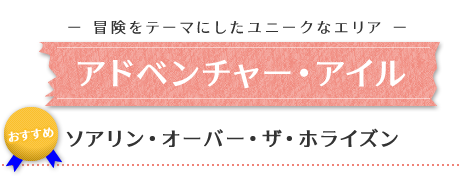 ― 冒険をテーマにしたユニークなエリア ―

アドベンチャー・アイル

おすすめ

ソアリン・オーバー・ザ・ホライズン